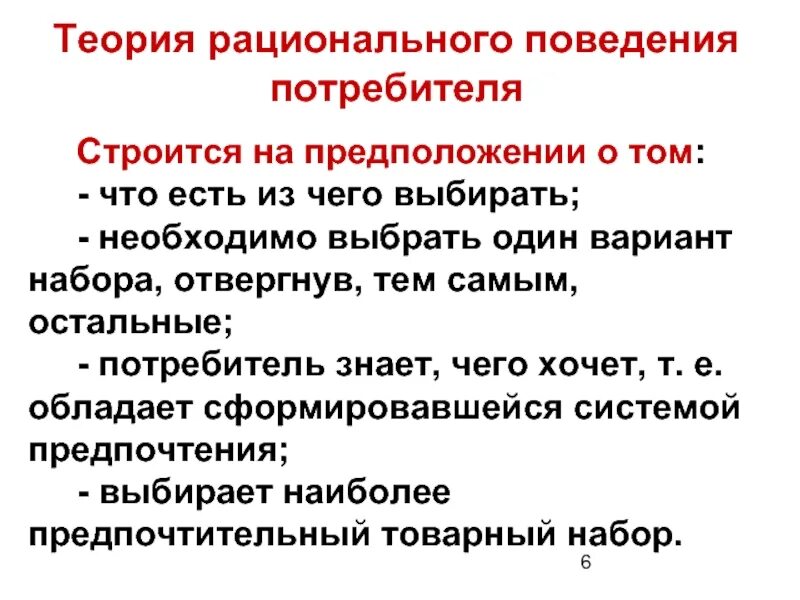 Теория рационального поведения потребителя

Строится на предположении о том:

- что есть из чего выбирать;

- необходимо выбрать один вариант набора, отвергнув, тем самым, остальные;

- потребитель знает, чего хочет, т. е. обладает сформировавшейся системой предпочтения;

- выбирает наиболее предпочтительный товарный набор.

6